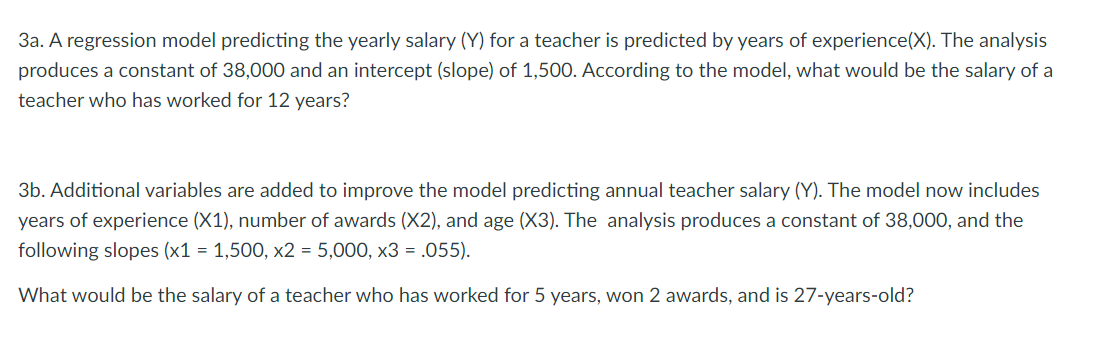 3a. A regression model predicting the yearly salary (Y) for a teacher is predicted by years of experience(X). The analysis produces a constant of 38,000 and an intercept (slope) of 1,500. According to the model, what would be the salary of a teacher who has worked for 12 years?

3b. Additional variables are added to improve the model predicting annual teacher salary (Y). The model now includes years of experience (X1), number of awards (X2), and age (X3). The analysis produces a constant of 38,000, and the following slopes (x1 = 1,500, x2 = 5,000, x3 = .055).

What would be the salary of a teacher who has worked for 5 years, won 2 awards, and is 27-years-old?